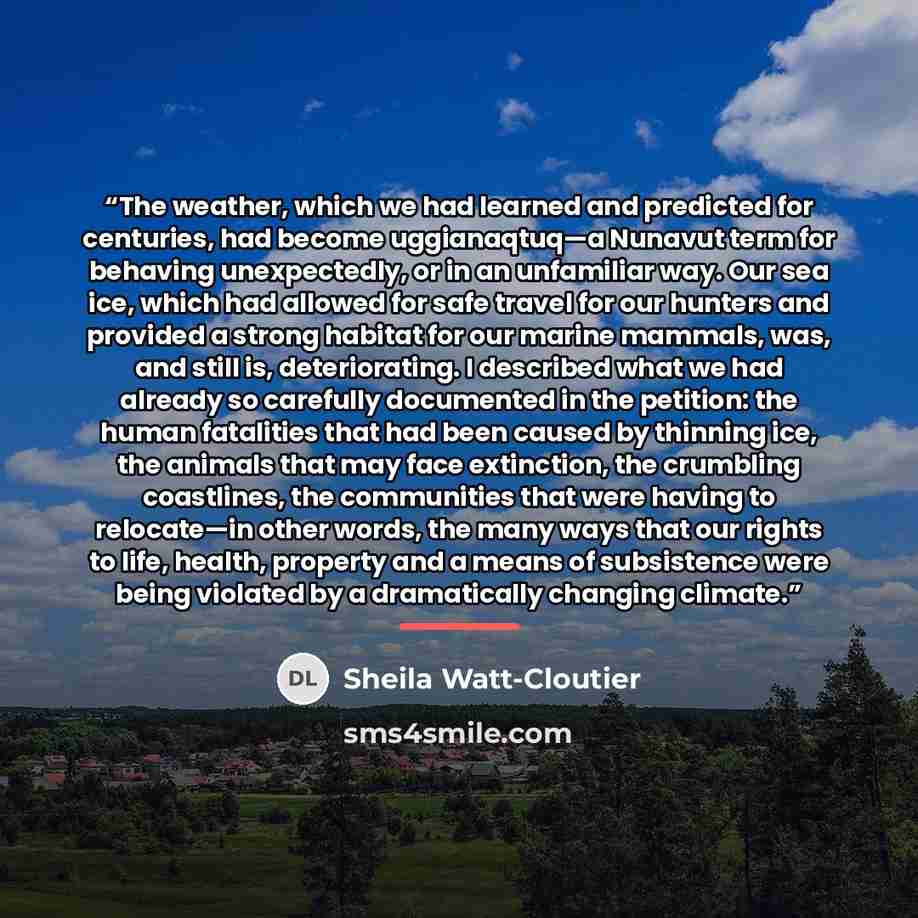 "The weather, which we had learned and predicted for centuries, had become uggianaqtuq—a Nunavut term for behaving unexpectedly, or in an unfamiliar way. Our sea ice, which had allowed for safe travel for our hunters and provided a strong habitat for our marine mammals, was, and still is, deteriorating. I described what we had already so carefully documented in the petition: the human fatalities that had been caused by thinning ice, the animals that may face extinction, the crumbling coastlines, the communities that were having to relocate—in other words, the many ways that our rights to life, health, property and a means of subsistence were being violated by a dramatically changing climate."

DL

Sheila Watt-Cloutier

sms4smile.com